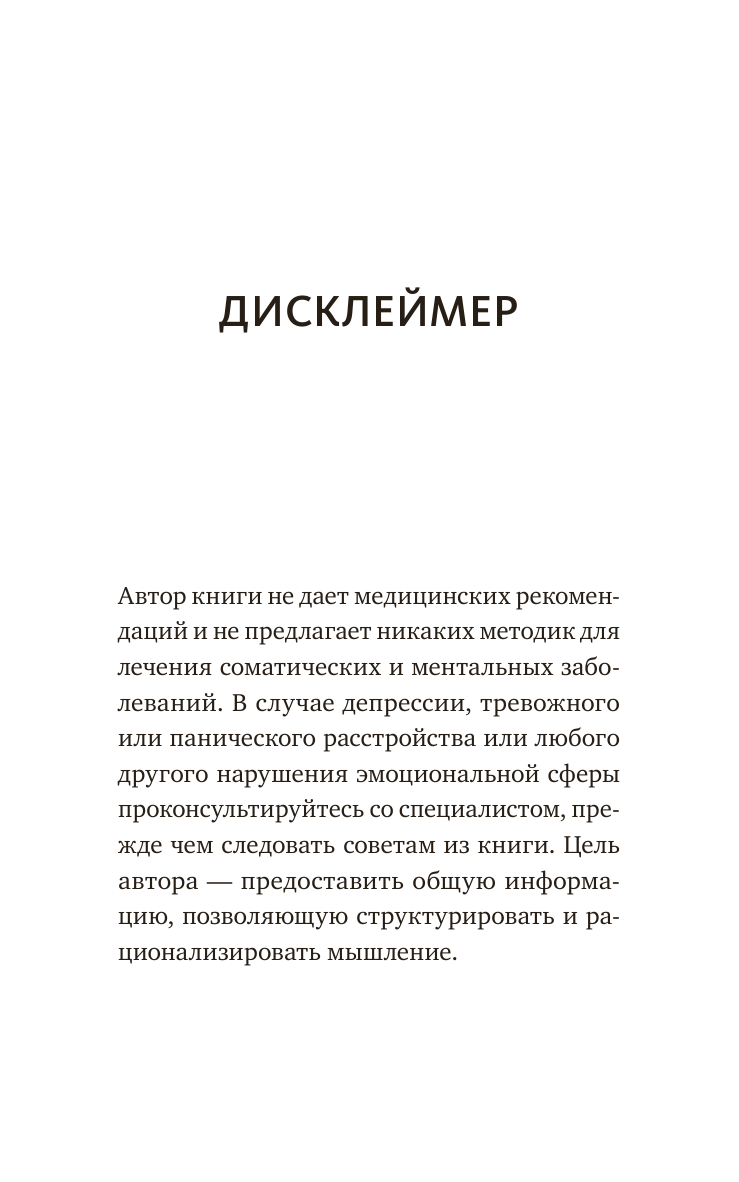 ДИСКЛЕЙМЕР

Автор книги не дает медицинских рекомендаций и не предлагает никаких методик для лечения соматических и ментальных заболеваний. В случае депрессии, тревожного или панического расстройства или любого другого нарушения эмоциональной сферы проконсультируйтесь со специалистом, прежде чем следовать советам из книги. Цель автора — предоставить общую информацию, позволяющую структурировать и рационализировать мышление.